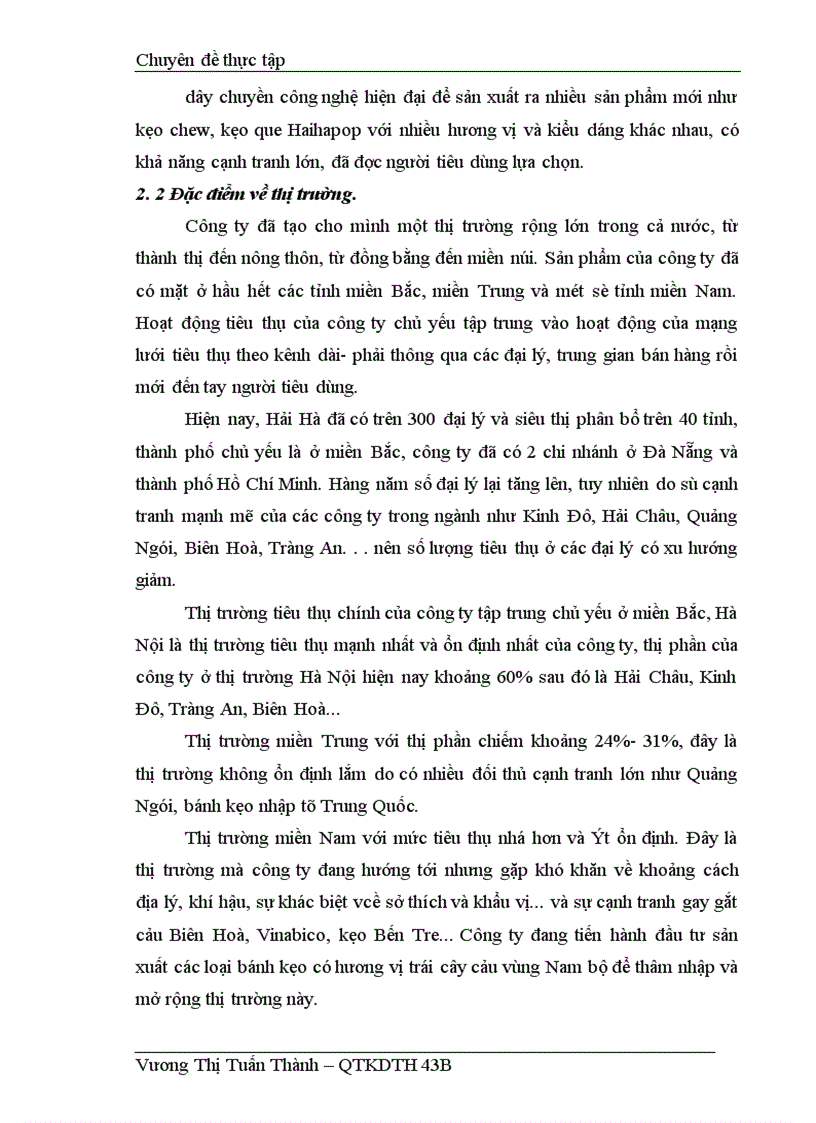 Chuyên đề thực tập

dây chuyền công nghệ hiện đại để sản xuất ra nhiều sản phẩm mới như kẹo chew, kẹo que Haihapop với nhiều hương vị và kiểu dáng khác nhau, có khả năng cạnh tranh lớn, đã đọc người tiêu dùng lựa chọn.

2. 2 Đặc điểm về thị trường.

Công ty đã tạo cho mình một thị trường rộng lớn trong cả nước, từ thành thị đến nông thôn, từ đồng bằng đến miền núi. Sản phẩm của công ty đã có mặt ở hầu hết các tỉnh miền Bắc, miền Trung và mét sè tỉnh miền Nam. Hoạt động tiêu thụ của công ty chủ yếu tập trung vào hoạt động của mạng lưới tiêu thụ theo kênh dài- phải thông qua các đại lý, trung gian bán hàng rồi mới đến tay người tiêu dùng.

Hiện nay, Hải Hà đã có trên 300 đại lý và siêu thị phân bổ trên 40 tỉnh, thành phố chủ yếu là ở miền Bắc, công ty đã có 2 chi nhánh ở Đà Nẵng và thành phố Hồ Chí Minh. Hàng năm số đại lý lại tăng lên, tuy nhiên do sù cạnh tranh mạnh mẽ của các công ty trong ngành như Kinh Đô, Hải Châu, Quảng Ngói, Biên Hoà, Tràng An. . . nên số lượng tiêu thụ ở các đại lý có xu hướng giảm.

Thị trường tiêu thụ chính của công ty tập trung chủ yếu ở miền Bắc, Hà Nội là thị trường tiêu thụ mạnh nhất và ổn định nhất của công ty, thị phần của công ty ở thị trường Hà Nội hiện nay khoảng 60% sau đó là Hải Châu, Kinh Đô, Tràng An, Biên Hoà...

Thị trường miền Trung với thị phần chiếm khoảng 24%- 31%, đây là thị trường không ổn định lắm do có nhiều đối thủ cạnh tranh lớn như Quảng Ngói, bánh kẹo nhập tõ Trung Quốc.

Thị trường miền Nam với mức tiêu thụ nhá hơn và Ýt ổn định. Đây là thị trường mà công ty đang hướng tới nhưng gặp khó khăn về khoảng cách địa lý, khí hậu, sự khác biệt vcề sở thích và khẩu vị... và sự cạnh tranh gay gắt cảu Biên Hoà, Vinabico, kẹo Bến Tre... Công ty đang tiến hành đầu tư sản xuất các loại bánh kẹo có hương vị trái cây cảu vùng Nam bộ để thâm nhập và mở rộng thị trường này.

Vương Thị Tuấn Thành – QTKDTH 43B